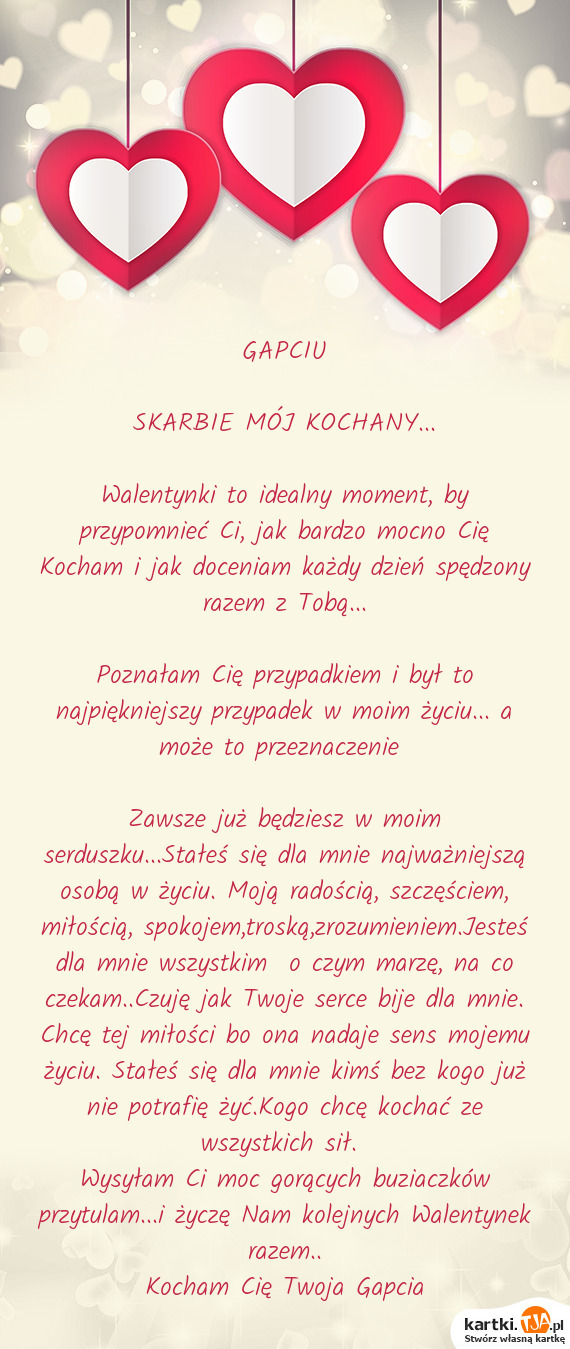 GAPCIU

SKARBIE MÓJ KOCHANY...

Walentynki to idealny moment, by przypomnieć Ci, jak bardzo mocno Cię Kocham i jak doceniam każdy dzień spędzony razem z Tobą...

Poznałam Cię przypadkiem i był to najpiękniejszy przypadek w moim życiu... a może to przeznaczenie

Zawsze już będziesz w moim serduszku...Stałeś się dla mnie najważniejszą osobą w życiu. Moją radością, szczęściem, miłością, spokojem,troską,zrozumieniem.Jesteś dla mnie wszystkim o czym marzę, na co czekam..Czuję jak Twoje serce bije dla mnie. Chcę tej miłości bo ona nadaje sens mojemu życiu. Stałeś się dla mnie kimś bez kogo już nie potrafię żyć.Kogo chcę kochać ze wszystkich sił.
Wysyłam Ci moc gorących buziaczków przytulam...i życzę Nam kolejnych Walentynek razem..
Kocham Cię Twoja Gapcia

kartki.TJA.pl
Stwórz własną kartkę